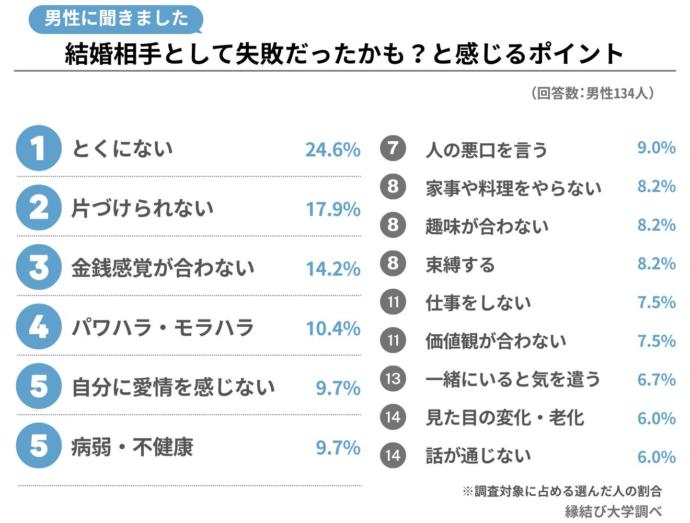 男性に聞きました

結婚相手として失敗だったかも？と感じるポイント

（回答数：男性134人）

1 とくにない 24.6%

2 片づけられない 17.9%

3 金銭感覚が合わない 14.2%

4 パワハラ・モラハラ 10.4%

5 自分に愛情を感じない 9.7%

5 病弱・不健康 9.7%

7 人の悪口を言う 9.0%

8 家事や料理をやらない 8.2%

8 趣味が合わない 8.2%

8 束縛する 8.2%

11 仕事をしない 7.5%

11 価値観が合わない 7.5%

13 一緒にいると気を遣う 6.7%

14 見た目の変化・老化 6.0%

14 話が通じない 6.0%

※調査対象に占める選んだ人の割合

縁結び大学調べ